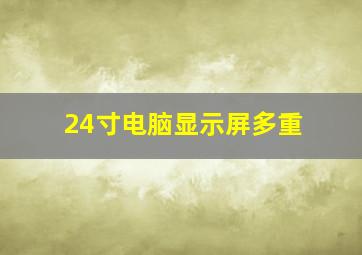 24寸电脑显示屏多重